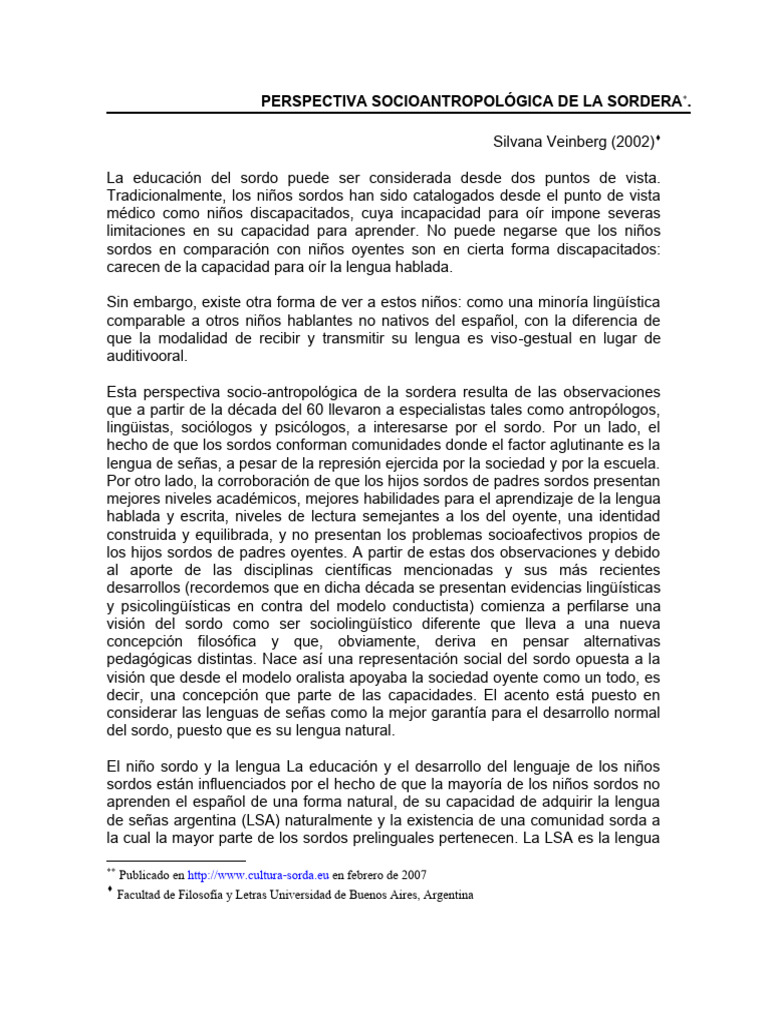 PERSPECTIVA SOCIOANTROPOLÓGICA DE LA SORDERA*.

Silvana Veinberg (2002)♦

La educación del sordo puede ser considerada desde dos puntos de vista. Tradicionalmente, los niños sordos han sido catalogados desde el punto de vista médico como niños discapacitados, cuya incapacidad para oír impone severas limitaciones en su capacidad para aprender. No puede negarse que los niños sordos en comparación con niños oyentes son en cierta forma discapacitados: carecen de la capacidad para oír la lengua hablada.

Sin embargo, existe otra forma de ver a estos niños: como una minoría lingüística comparable a otros niños hablantes no nativos del español, con la diferencia de que la modalidad de recibir y transmitir su lengua es viso-gestual en lugar de auditivooral.

Esta perspectiva socio-antropológica de la sordera resulta de las observaciones que a partir de la década del 60 llevaron a especialistas tales como antropólogos, lingüistas, sociólogos y psicólogos, a interesarse por el sordo. Por un lado, el hecho de que los sordos conforman comunidades donde el factor aglutinante es la lengua de señas, a pesar de la represión ejercida por la sociedad y por la escuela. Por otro lado, la corroboración de que los hijos sordos de padres sordos presentan mejores niveles académicos, mejores habilidades para el aprendizaje de la lengua hablada y escrita, niveles de lectura semejantes a los del oyente, una identidad construida y equilibrada, y no presentan los problemas socioafectivos propios de los hijos sordos de padres oyentes. A partir de estas dos observaciones y debido al aporte de las disciplinas científicas mencionadas y sus más recientes desarrollos (recordemos que en dicha década se presentan evidencias lingüísticas y psicolingüísticas en contra del modelo conductista) comienza a perfilarse una visión del sordo como ser sociolingüístico diferente que lleva a una nueva concepción filosófica y que, obviamente, deriva en pensar alternativas pedagógicas distintas. Nace así una representación social del sordo opuesta a la visión que desde el modelo oralista apoyaba la sociedad oyente como un todo, es decir, una concepción que parte de las capacidades. El acento está puesto en considerar las lenguas de señas como la mejor garantía para el desarrollo normal del sordo, puesto que es su lengua natural.

El niño sordo y la lengua La educación y el desarrollo del lenguaje de los niños sordos están influenciados por el hecho de que la mayoría de los niños sordos no aprenden el español de una forma natural, de su capacidad de adquirir la lengua de señas argentina (LSA) naturalmente y la existencia de una comunidad sorda a la cual la mayor parte de los sordos prelinguales pertenecen. La LSA es la lengua

** Publicado en http://www.cultura-sorda.eu en febrero de 2007
♦ Facultad de Filosofía y Letras Universidad de Buenos Aires, Argentina